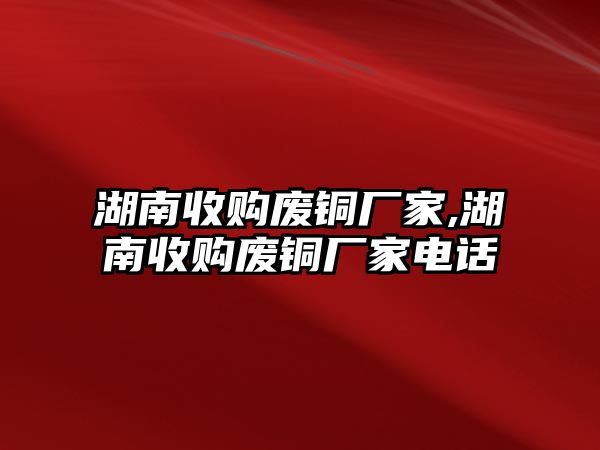 湖南收购废铜厂家,湖南收购废铜厂家电话